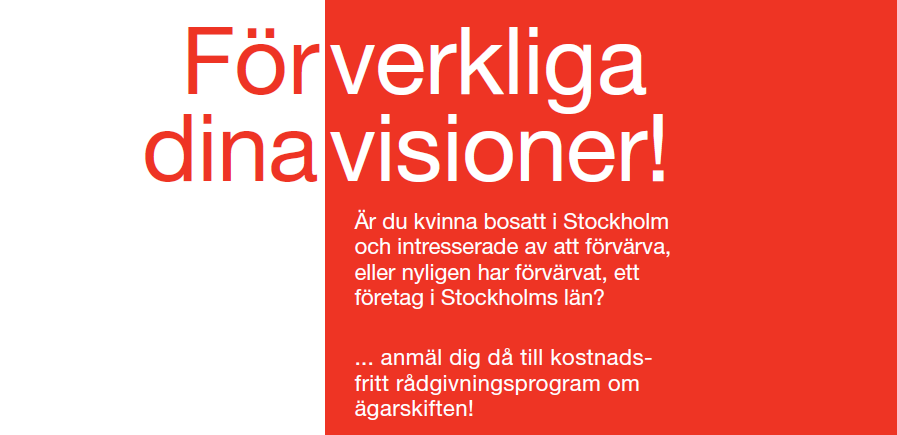 Förverkliga dina visioner!

Är du kvinna bosatt i Stockholm och intresserade av att förvärva, eller nyligen har förvärvat, ett företag i Stockholms län?

... anmäl dig då till kostnadsfritt rådgivningsprogram om ägarskiften!